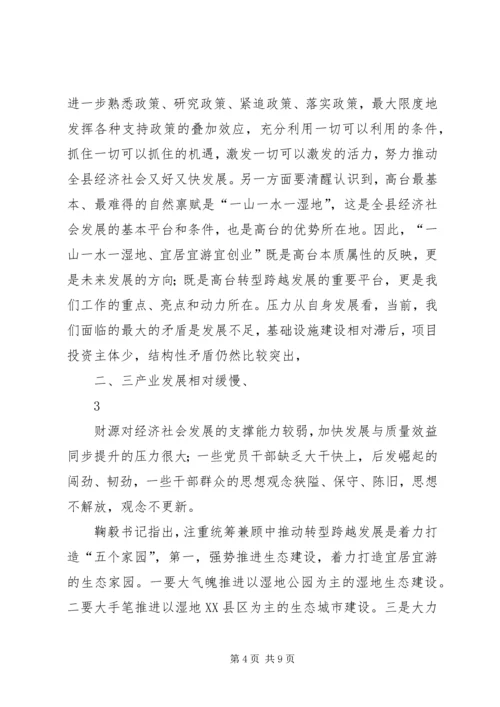 进一步熟悉政策、研究政策、紧追政策、落实政策，最大限度地发挥各种支持政策的叠加效应，充分利用一切可以利用的条件，抓住一切可以抓住的机遇，激发一切可以激发的活力，努力推动全县经济社会又好又快发展。另一方面要清醒认识到，高台最基本、最难得的自然禀赋是“一山一水一湿地”，这是全县经济社会发展的基本平台和条件，也是高台的优势所在地。因此，“一山一水一湿地、宜居宜游宜创业”既是高台本质属性的反映，更是未来发展的方向；既是高台转型跨越发展的重要平台，更是我们工作的重点、亮点和动力所在。压力从自身发展看，当前，我们面临的最大的矛盾是发展不足，基础设施建设相对滞后，项目投资主体少，结构性矛盾仍然比较突出，

二、三产业发展相对缓慢、

3

财源对经济社会发展的支撑能力较弱，加快发展与质量效益同步提升的压力很大；一些党员干部缺乏大干快上，后发崛起的闯劲、韧劲，一些干部群众的思想观念狭隘、保守、陈旧，思想不解放，观念不更新。

鞠毅书记指出，注重统筹兼顾中推动转型跨越发展是着力打造“五个家园”，第一，强势推进生态建设，着力打造宜居宜游的生态家园。一要大气魄推进以湿地公园为主的湿地生态建设。二要大手笔推进以湿地XX县区为主的生态城市建设。三是大力

第4页 共9页